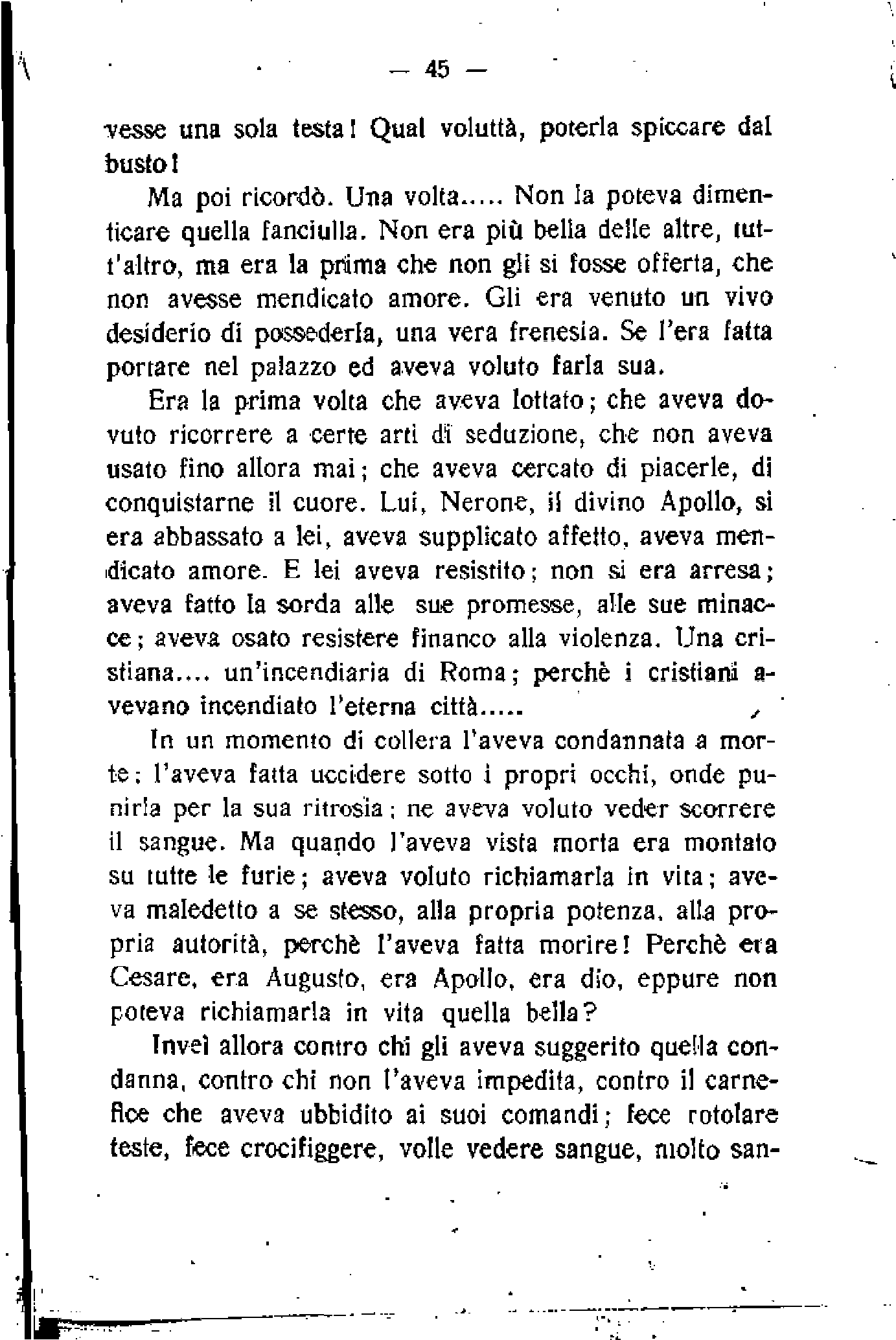 — 45 —

vesse una sola testa! Qual voluttà, poterla spiccare dal busto!

Ma poi ricordò. Una volta..... Non la poteva dimenticare quella fanciulla. Non era più bella delle altre, tutt'altro, ma era la prima che non gli si fosse offerta, che non avesse mendicato amore. Gli era venuto un vivo desiderio di possederla, una vera frenesia. Se l'era fatta portare nel palazzo ed aveva voluto farla sua.

Era la prima volta che aveva lottato; che aveva dovuto ricorrere a certe arti di seduzione, che non aveva usato fino allora mai; che aveva cercato di piacerle, di conquistarne il cuore. Lui, Nerone, il divino Apollo, si era abbassato a lei, aveva supplicato affetto, aveva mendicato amore. E lei aveva resistito; non si era arresa; aveva fatto la sorda alle sue promesse, alle sue minacce; aveva osato resistere financo alla violenza. Una cristiana.... un'incendiaria di Roma; perchè i cristiani avevano incendiato l'eterna città.....

In un momento di collera l'aveva condannata a morte; l'aveva fatta uccidere sotto i propri occhi, onde punirla per la sua ritrosia; ne aveva voluto veder scorrere il sangue. Ma quando l'aveva vista morta era montato su tutte le furie; aveva voluto richiamarla in vita; aveva maledetto a se stesso, alla propria potenza, alla propria autorità, perchè l'aveva fatta morire! Perchè era Cesare, era Augusto, era Apollo, era dio, eppure non poteva richiamarla in vita quella bella?

Inveì allora contro chi gli aveva suggerito quella condanna, contro chi non l'aveva impedita, contro il carnefice che aveva ubbidito ai suoi comandi; fece rotolare teste, fece crocifiggere, volle vedere sangue, molto san-